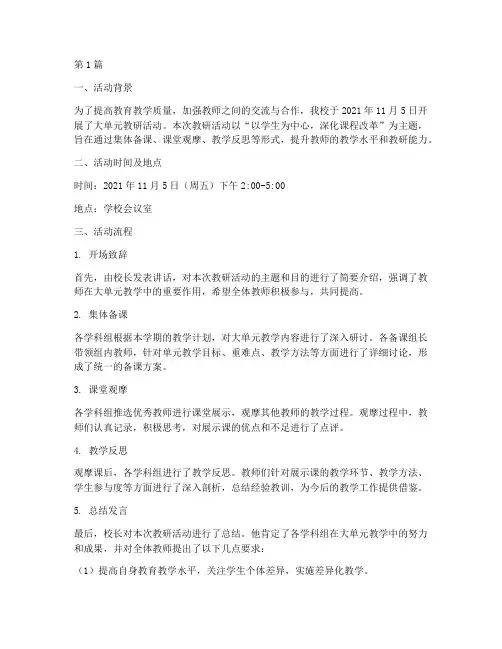 第1篇

一、活动背景

为了提高教育教学质量，加强教师之间的交流与合作，我校于2021年11月5日开展了大单元教研活动。本次教研活动以“以学生为中心，深化课程改革”为主题，旨在通过集体备课、课堂观摩、教学反思等形式，提升教师的教学水平和教研能力。

二、活动时间及地点

时间：2021年11月5日（周五）下午2:00-5:00

地点：学校会议室

三、活动流程

1. 开场致辞

首先，由校长发表讲话，对本次教研活动的主题和目的进行了简要介绍，强调了教师在大单元教学中的重要作用，希望全体教师积极参与，共同提高。

2. 集体备课

各学科组根据本学期的教学计划，对大单元教学内容进行了深入研讨。各备课组长带领组内教师，针对单元教学目标、重难点、教学方法等方面进行了详细讨论，形成了统一的备课方案。

3. 课堂观摩

各学科组推选优秀教师进行课堂展示，观摩其他教师的教学过程。观摩过程中，教师们认真记录，积极思考，对展示课的优点和不足进行了点评。

4. 教学反思

观摩课后，各学科组进行了教学反思。教师们针对展示课的教学环节、教学方法、学生参与度等方面进行了深入剖析，总结经验教训，为今后的教学工作提供借鉴。

5. 总结发言

最后，校长对本次教研活动进行了总结。他肯定了各学科组在大单元教学中的努力和成果，并对全体教师提出了以下几点要求：

（1）提高自身教育教学水平，关注学生个体差异，实施差异化教学。